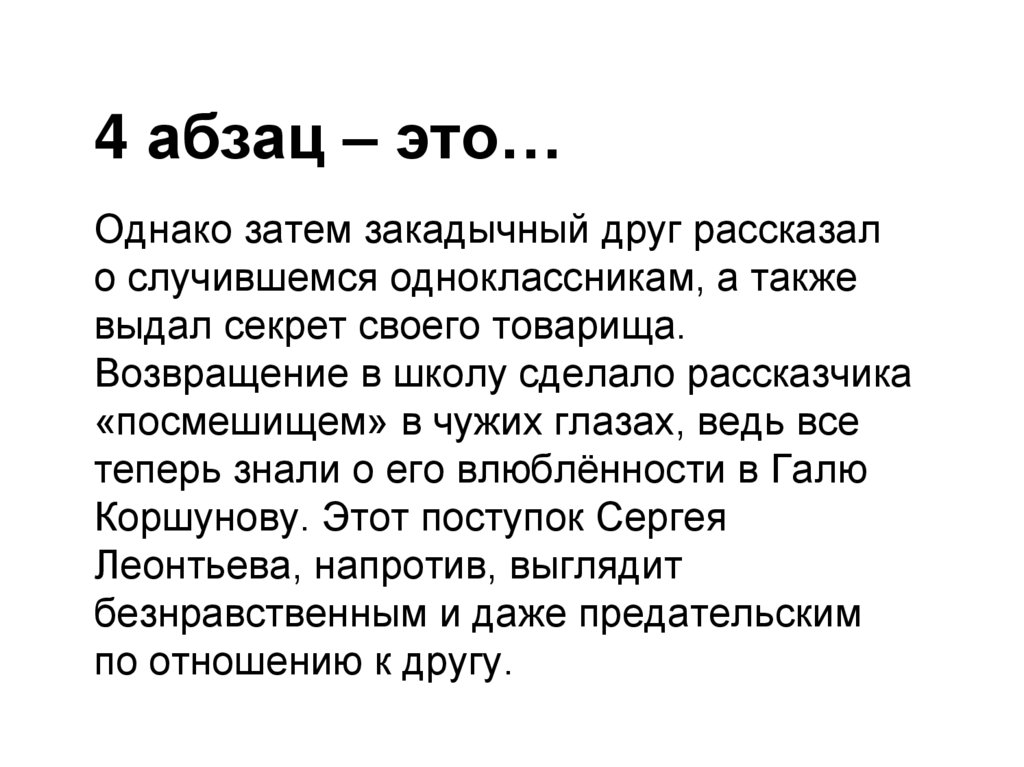 4 абзац – это…

Однако затем закадычный друг рассказал о случившемся одноклассникам, а также выдал секрет своего товарища. Возвращение в школу сделало рассказчика «посмешищем» в чужих глазах, ведь все теперь знали о его влюблённости в Галю Коршунову. Этот поступок Сергея Леонтьева, напротив, выглядит безнравственным и даже предательским по отношению к другу.